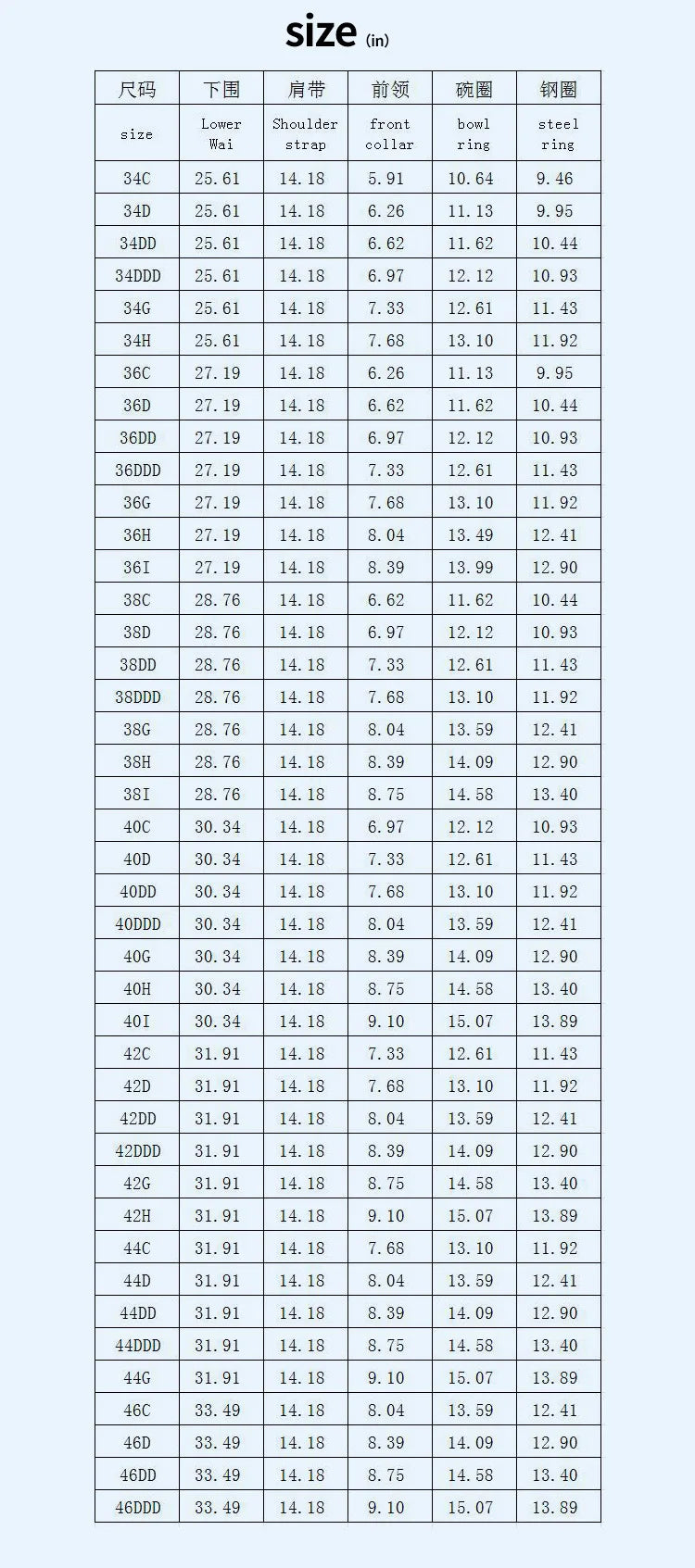 size (in)

| 尺码 | 下围 | 肩带 | 前领 | 碗圈 | 钢圈 |
|---|---|---|---|---|---|
| size | Lower Wai | Shoulder strap | front collar | bowl ring | steel ring |
| 34C | 25.61 | 14.18 | 5.91 | 10.64 | 9.46 |
| 34D | 25.61 | 14.18 | 6.26 | 11.13 | 9.95 |
| 34DD | 25.61 | 14.18 | 6.62 | 11.62 | 10.44 |
| 34DDD | 25.61 | 14.18 | 6.97 | 12.12 | 10.93 |
| 34G | 25.61 | 14.18 | 7.33 | 12.61 | 11.43 |
| 34H | 25.61 | 14.18 | 7.68 | 13.10 | 11.92 |
| 36C | 27.19 | 14.18 | 6.26 | 11.13 | 9.95 |
| 36D | 27.19 | 14.18 | 6.62 | 11.62 | 10.44 |
| 36DD | 27.19 | 14.18 | 6.97 | 12.12 | 10.93 |
| 36DDD | 27.19 | 14.18 | 7.33 | 12.61 | 11.43 |
| 36G | 27.19 | 14.18 | 7.68 | 13.10 | 11.92 |
| 36H | 27.19 | 14.18 | 8.04 | 13.49 | 12.41 |
| 36I | 27.19 | 14.18 | 8.39 | 13.99 | 12.90 |
| 38C | 28.76 | 14.18 | 6.62 | 11.62 | 10.44 |
| 38D | 28.76 | 14.18 | 6.97 | 12.12 | 10.93 |
| 38DD | 28.76 | 14.18 | 7.33 | 12.61 | 11.43 |
| 38DDD | 28.76 | 14.18 | 7.68 | 13.10 | 11.92 |
| 38G | 28.76 | 14.18 | 8.04 | 13.59 | 12.41 |
| 38H | 28.76 | 14.18 | 8.39 | 14.09 | 12.90 |
| 38I | 28.76 | 14.18 | 8.75 | 14.58 | 13.40 |
| 40C | 30.34 | 14.18 | 6.97 | 12.12 | 10.93 |
| 40D | 30.34 | 14.18 | 7.33 | 12.61 | 11.43 |
| 40DD | 30.34 | 14.18 | 7.68 | 13.10 | 11.92 |
| 40DDD | 30.34 | 14.18 | 8.04 | 13.59 | 12.41 |
| 40G | 30.34 | 14.18 | 8.39 | 14.09 | 12.90 |
| 40H | 30.34 | 14.18 | 8.75 | 14.58 | 13.40 |
| 40I | 30.34 | 14.18 | 9.10 | 15.07 | 13.89 |
| 42C | 31.91 | 14.18 | 7.33 | 12.61 | 11.43 |
| 42D | 31.91 | 14.18 | 7.68 | 13.10 | 11.92 |
| 42DD | 31.91 | 14.18 | 8.04 | 13.59 | 12.41 |
| 42DDD | 31.91 | 14.18 | 8.39 | 14.09 | 12.90 |
| 42G | 31.91 | 14.18 | 8.75 | 14.58 | 13.40 |
| 42H | 31.91 | 14.18 | 9.10 | 15.07 | 13.89 |
| 44C | 31.91 | 14.18 | 7.68 | 13.10 | 11.92 |
| 44D | 31.91 | 14.18 | 8.04 | 13.59 | 12.41 |
| 44DD | 31.91 | 14.18 | 8.39 | 14.09 | 12.90 |
| 44DDD | 31.91 | 14.18 | 8.75 | 14.58 | 13.40 |
| 44G | 31.91 | 14.18 | 9.10 | 15.07 | 13.89 |
| 46C | 33.49 | 14.18 | 8.04 | 13.59 | 12.41 |
| 46D | 33.49 | 14.18 | 8.39 | 14.09 | 12.90 |
| 46DD | 33.49 | 14.18 | 8.75 | 14.58 | 13.40 |
| 46DDD | 33.49 | 14.18 | 9.10 | 15.07 | 13.89 |